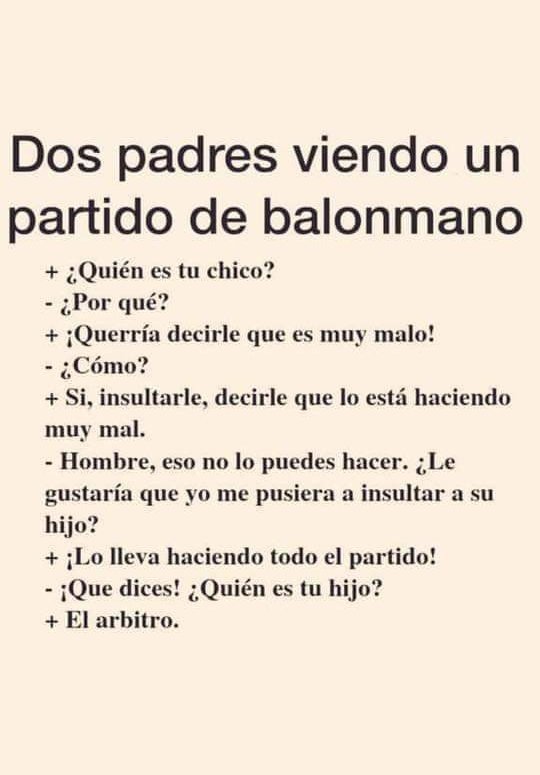 Dos padres viendo un partido de balonmano

+ ¿Quién es tu chico?
- ¿Por qué?
+ ¡Querría decirle que es muy malo!
- ¿Cómo?
+ Si, insultarle, decirle que lo está haciendo muy mal.
- Hombre, eso no lo puedes hacer. ¿Le gustaría que yo me pusiera a insultar a su hijo?
+ ¡Lo lleva haciendo todo el partido!
- ¡Que dices! ¿Quién es tu hijo?
+ El arbitro.